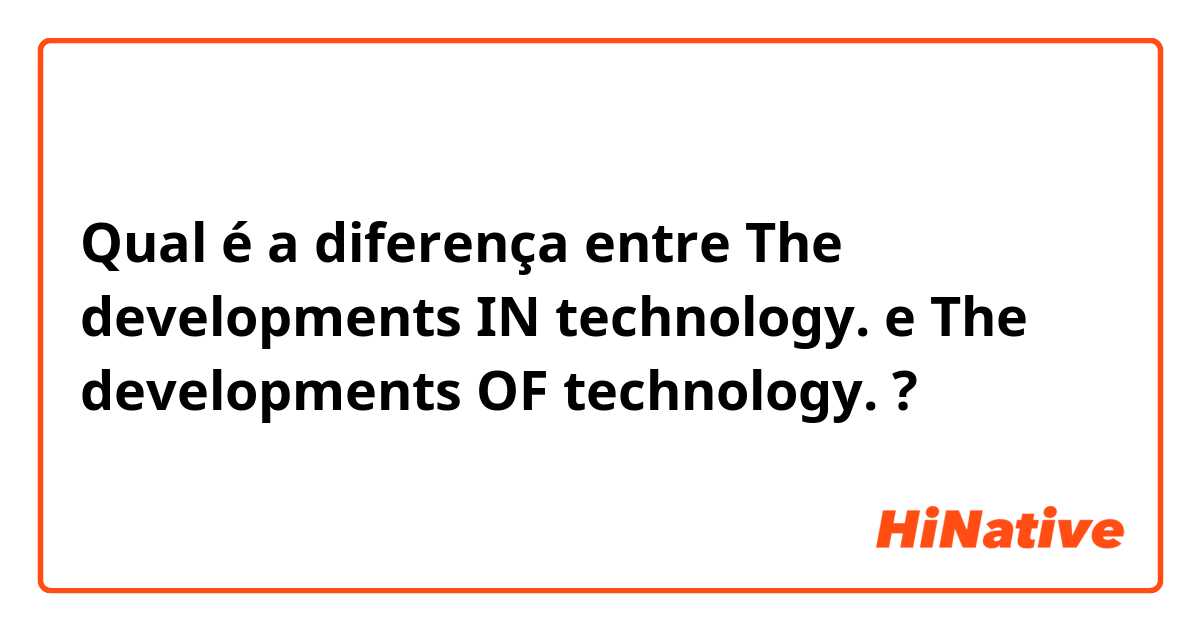 Qual é a diferença entre The developments IN technology. e The developments OF technology. ?

HiNative